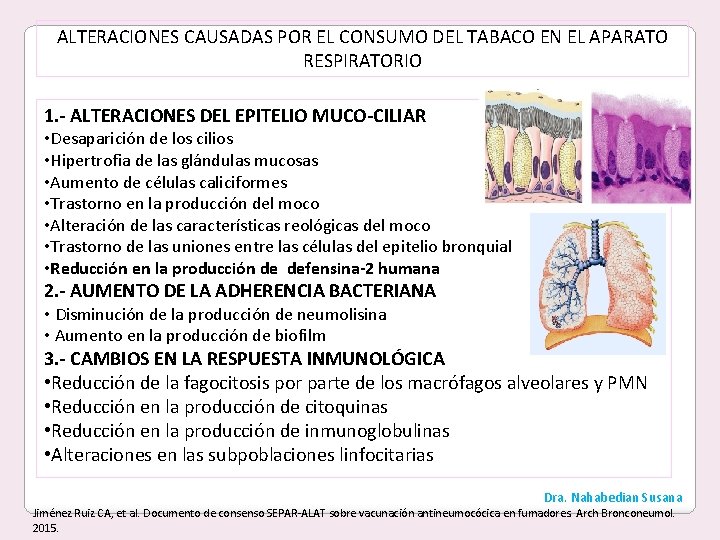 ALTERACIONES CAUSADAS POR EL CONSUMO DEL TABACO EN EL APARATO RESPIRATORIO

1.- ALTERACIONES DEL EPITELIO MUCO-CILIAR
•Desaparición de los cilios
•Hipertrofia de las glándulas mucosas
•Aumento de células caliciformes
•Trastorno en la producción del moco
•Alteración de las características reológicas del moco
•Trastorno de las uniones entre las células del epitelio bronquial
•Reducción en la producción de defensina-2 humana
2.- AUMENTO DE LA ADHERENCIA BACTERIANA
• Disminución de la producción de neumolisina
• Aumento en la producción de biofilm
3.- CAMBIOS EN LA RESPUESTA INMUNOLÓGICA
•Reducción de la fagocitosis por parte de los macrófagos alveolares y PMN
•Reducción en la producción de citoquinas
•Reducción en la producción de inmunoglobulinas
•Alteraciones en las subpoblaciones linfocitarias

Dra. Nahabedian Susana

Jiménez Ruiz CA, et al. Documento de consenso SEPAR-ALAT sobre vacunación antineumocócica en fumadores Arch Bronconeumol. 2015.